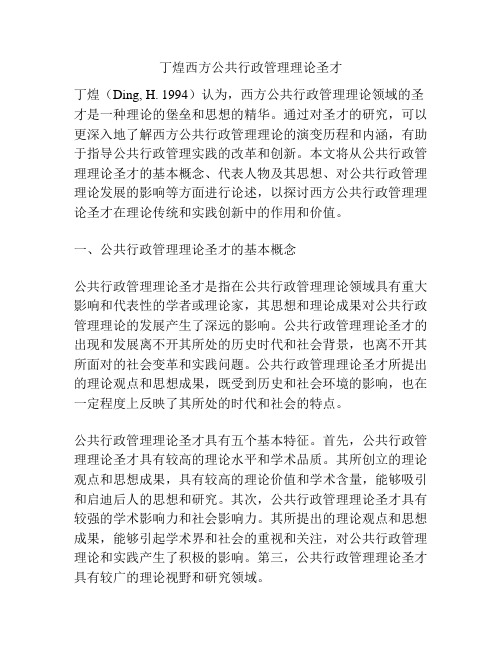 丁煌西方公共行政管理理论圣才

丁煌（Ding, H. 1994）认为，西方公共行政管理理论领域的圣才是一种理论的堡垒和思想的精华。通过对圣才的研究，可以更深入地了解西方公共行政管理理论的演变历程和内涵，有助于指导公共行政管理实践的改革和创新。本文将从公共行政管理理论圣才的基本概念、代表人物及其思想、对公共行政管理理论发展的影响等方面进行论述，以探讨西方公共行政管理理论圣才在理论传统和实践创新中的作用和价值。

一、公共行政管理理论圣才的基本概念

公共行政管理理论圣才是指在公共行政管理理论领域具有重大影响和代表性的学者或理论家，其思想和理论成果对公共行政管理理论的发展产生了深远的影响。公共行政管理理论圣才的出现和发展离不开其所处的历史时代和社会背景，也离不开其所面对的社会变革和实践问题。公共行政管理理论圣才所提出的理论观点和思想成果，既受到历史和社会环境的影响，也在一定程度上反映了其所处的时代和社会的特点。

公共行政管理理论圣才具有五个基本特征。首先，公共行政管理理论圣才具有较高的理论水平和学术品质。其所创立的理论观点和思想成果，具有较高的理论价值和学术含量，能够吸引和启迪后人的思想和研究。其次，公共行政管理理论圣才具有较强的学术影响力和社会影响力。其所提出的理论观点和思想成果，能够引起学术界和社会的重视和关注，对公共行政管理理论和实践产生了积极的影响。第三，公共行政管理理论圣才具有较广的理论视野和研究领域。